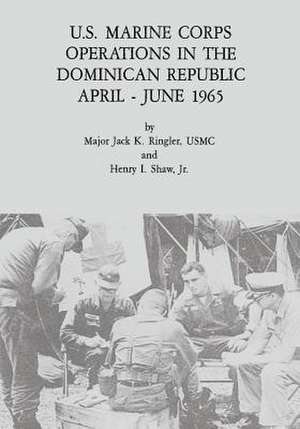 U.S. MARINE CORPS OPERATIONS IN THE DOMINICAN REPUBLIC APRIL - JUNE 1965

by
Major Jack K. Ringler, USMC
and
Henry I. Shaw, Jr.